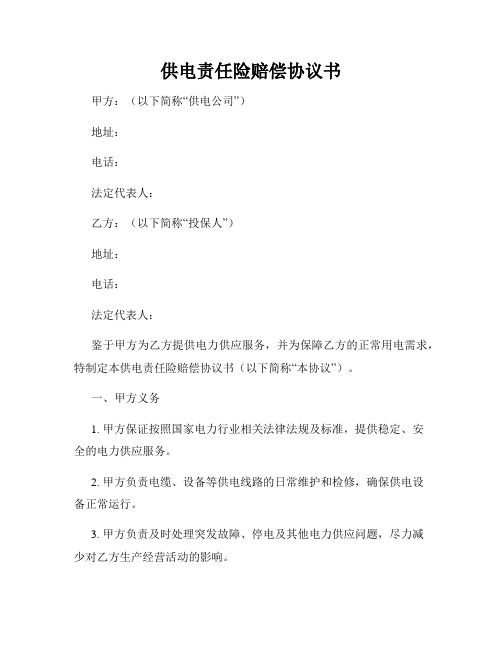 供电责任险赔偿协议书

甲方：（以下简称“供电公司”）

地址：

电话：

法定代表人：

乙方：（以下简称“投保人”）

地址：

电话：

法定代表人：

鉴于甲方为乙方提供电力供应服务，并为保障乙方的正常用电需求，特制定本供电责任险赔偿协议书（以下简称“本协议”）。

一、甲方义务

1. 甲方保证按照国家电力行业相关法律法规及标准，提供稳定、安全的电力供应服务。

2. 甲方负责电缆、设备等供电线路的日常维护和检修，确保供电设备正常运行。

3. 甲方负责及时处理突发故障、停电及其他电力供应问题，尽力减少对乙方生产经营活动的影响。